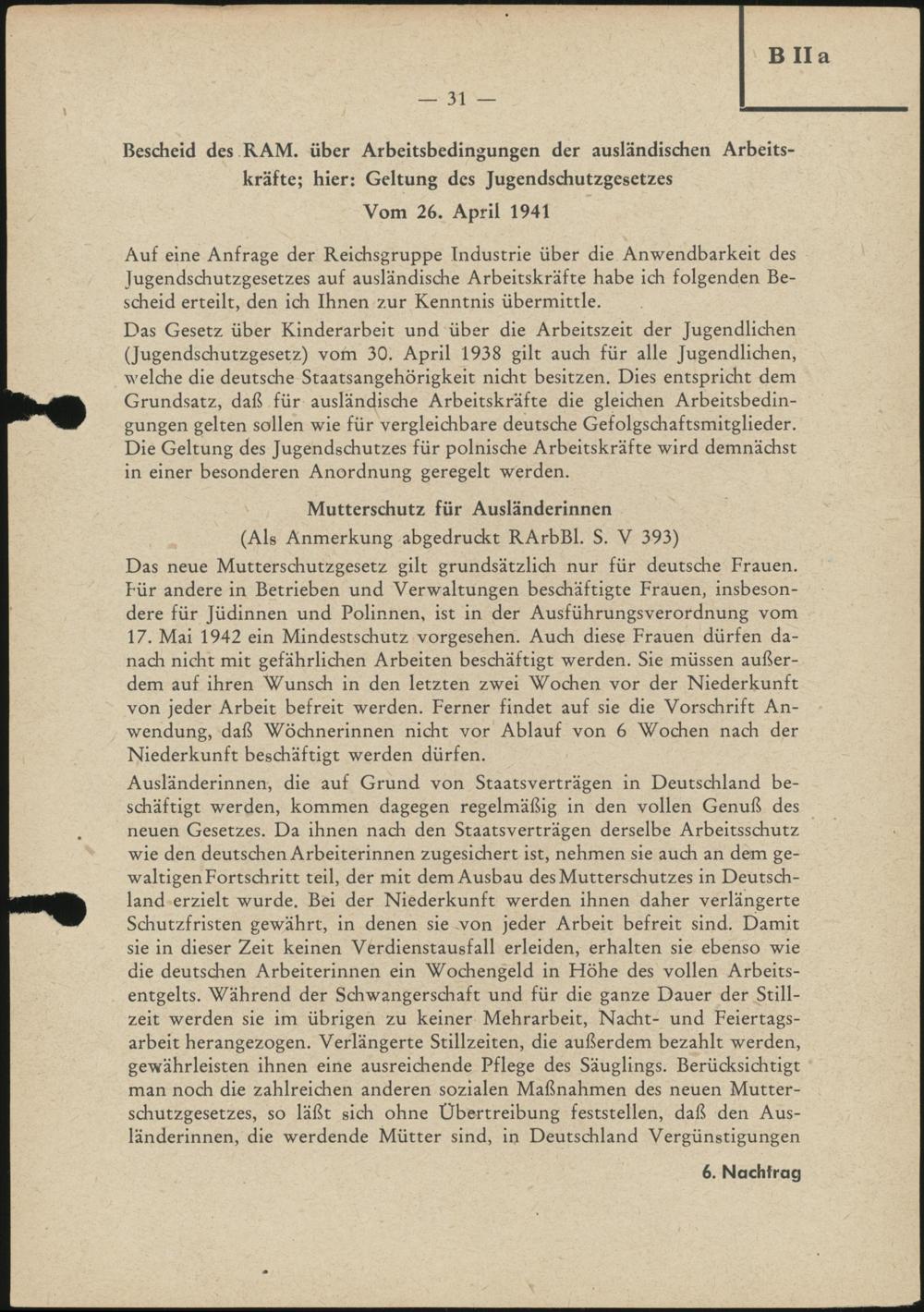 B II a

— 31 —

Bescheid des RAM. über Arbeitsbedingungen der ausländischen Arbeitskräfte; hier: Geltung des Jugendschutzgesetzes

Vom 26. April 1941

Auf eine Anfrage der Reichsgruppe Industrie über die Anwendbarkeit des Jugendschutzgesetzes auf ausländische Arbeitskräfte habe ich folgenden Bescheid erteilt, den ich Ihnen zur Kenntnis übermittle.

Das Gesetz über Kinderarbeit und über die Arbeitszeit der Jugendlichen (Jugendschutzgesetz) vom 30. April 1938 gilt auch für alle Jugendlichen, welche die deutsche Staatsangehörigkeit nicht besitzen. Dies entspricht dem Grundsatz, daß für ausländische Arbeitskräfte die gleichen Arbeitsbedingungen gelten sollen wie für vergleichbare deutsche Gefolgschaftsmitglieder. Die Geltung des Jugendschutzes für polnische Arbeitskräfte wird demnächst in einer besonderen Anordnung geregelt werden.

Mutterschutz für Ausländerinnen

(Als Anmerkung abgedruckt RArbBl. S. V 393)

Das neue Mutterschutzgesetz gilt grundsätzlich nur für deutsche Frauen. Für andere in Betrieben und Verwaltungen beschäftigte Frauen, insbesondere für Jüdinnen und Polinnen, ist in der Ausführungsverordnung vom 17. Mai 1942 ein Mindestschutz vorgesehen. Auch diese Frauen dürfen danach nicht mit gefährlichen Arbeiten beschäftigt werden. Sie müssen außerdem auf ihren Wunsch in den letzten zwei Wochen vor der Niederkunft von jeder Arbeit befreit werden. Ferner findet auf sie die Vorschrift Anwendung, daß Wöchnerinnen nicht vor Ablauf von 6 Wochen nach der Niederkunft beschäftigt werden dürfen.

Ausländerinnen, die auf Grund von Staatsverträgen in Deutschland beschäftigt werden, kommen dagegen regelmäßig in den vollen Genuß des neuen Gesetzes. Da ihnen nach den Staatsverträgen derselbe Arbeitsschutz wie den deutschen Arbeiterinnen zugesichert ist, nehmen sie auch an dem gewaltigen Fortschritt teil, der mit dem Ausbau des Mutterschutzes in Deutschland erzielt wurde. Bei der Niederkunft werden ihnen daher verlängerte Schutzfristen gewährt, in denen sie von jeder Arbeit befreit sind. Damit sie in dieser Zeit keinen Verdienstausfall erleiden, erhalten sie ebenso wie die deutschen Arbeiterinnen ein Wochengeld in Höhe des vollen Arbeitsentgelts. Während der Schwangerschaft und für die ganze Dauer der Stillzeit werden sie im übrigen zu keiner Mehrarbeit, Nacht- und Feiertagsarbeit herangezogen. Verlängerte Stillzeiten, die außerdem bezahlt werden, gewährleisten ihnen eine ausreichende Pflege des Säuglings. Berücksichtigt man noch die zahlreichen anderen sozialen Maßnahmen des neuen Mutterschutzgesetzes, so läßt sich ohne Übertreibung feststellen, daß den Ausländerinnen, die werdende Mütter sind, in Deutschland Vergünstigungen

6. Nachtrag